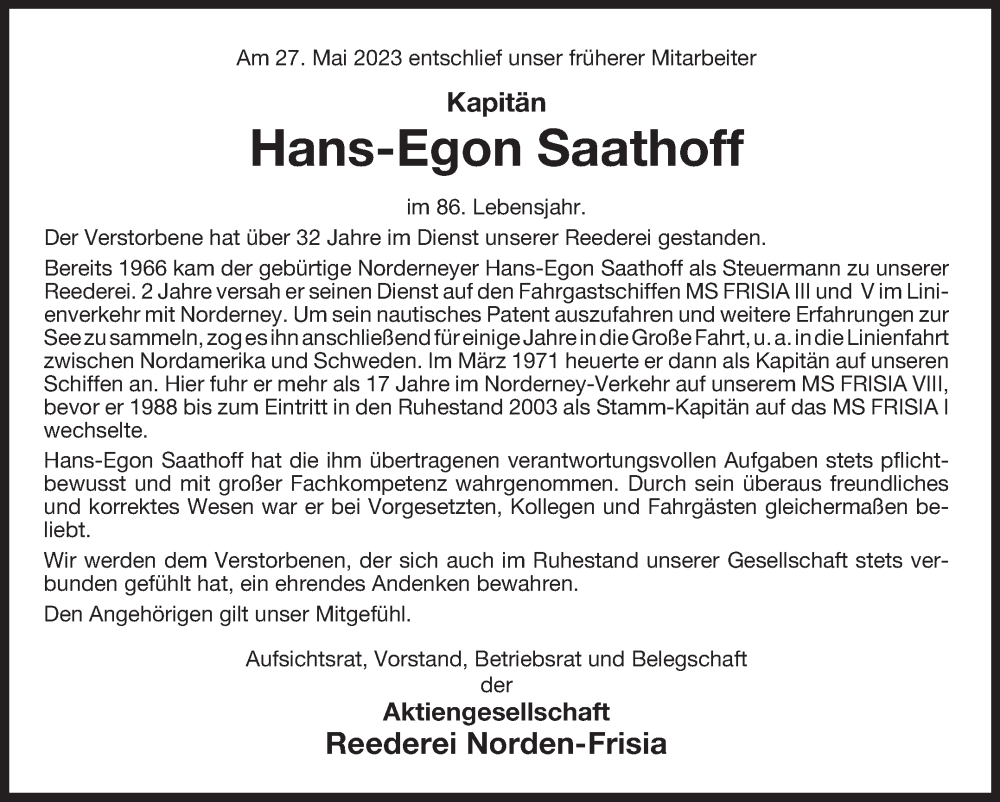 Am 27. Mai 2023 entschlief unser früherer Mitarbeiter

Kapitän

Hans-Egon Saathoff

im 86. Lebensjahr.

Der Verstorbene hat über 32 Jahre im Dienst unserer Reederei gestanden.

Bereits 1966 kam der gebürtige Norderneyer Hans-Egon Saathoff als Steuermann zu unserer Reederei. 2 Jahre versah er seinen Dienst auf den Fahrgastschiffen MS FRISIA III und V im Linienverkehr mit Norderney. Um sein nautisches Patent auszufahren und weitere Erfahrungen zur See zu sammeln, zog es ihn anschließend für einige Jahre in die Große Fahrt, u. a. in die Linienfahrt zwischen Nordamerika und Schweden. Im März 1971 heuerte er dann als Kapitän auf unseren Schiffen an. Hier fuhr er mehr als 17 Jahre im Norderney-Verkehr auf unserem MS FRISIA VIII, bevor er 1988 bis zum Eintritt in den Ruhestand 2003 als Stamm-Kapitän auf das MS FRISIA I wechselte.

Hans-Egon Saathoff hat die ihm übertragenen verantwortungsvollen Aufgaben stets pflichtbewusst und mit großer Fachkompetenz wahrgenommen. Durch sein überaus freundliches und korrektes Wesen war er bei Vorgesetzten, Kollegen und Fahrgästen gleichermaßen beliebt.

Wir werden dem Verstorbenen, der sich auch im Ruhestand unserer Gesellschaft stets verbunden gefühlt hat, ein ehrendes Andenken bewahren.

Den Angehörigen gilt unser Mitgefühl.

Aufsichtsrat, Vorstand, Betriebsrat und Belegschaft
der
Aktiengesellschaft
Reederei Norden-Frisia